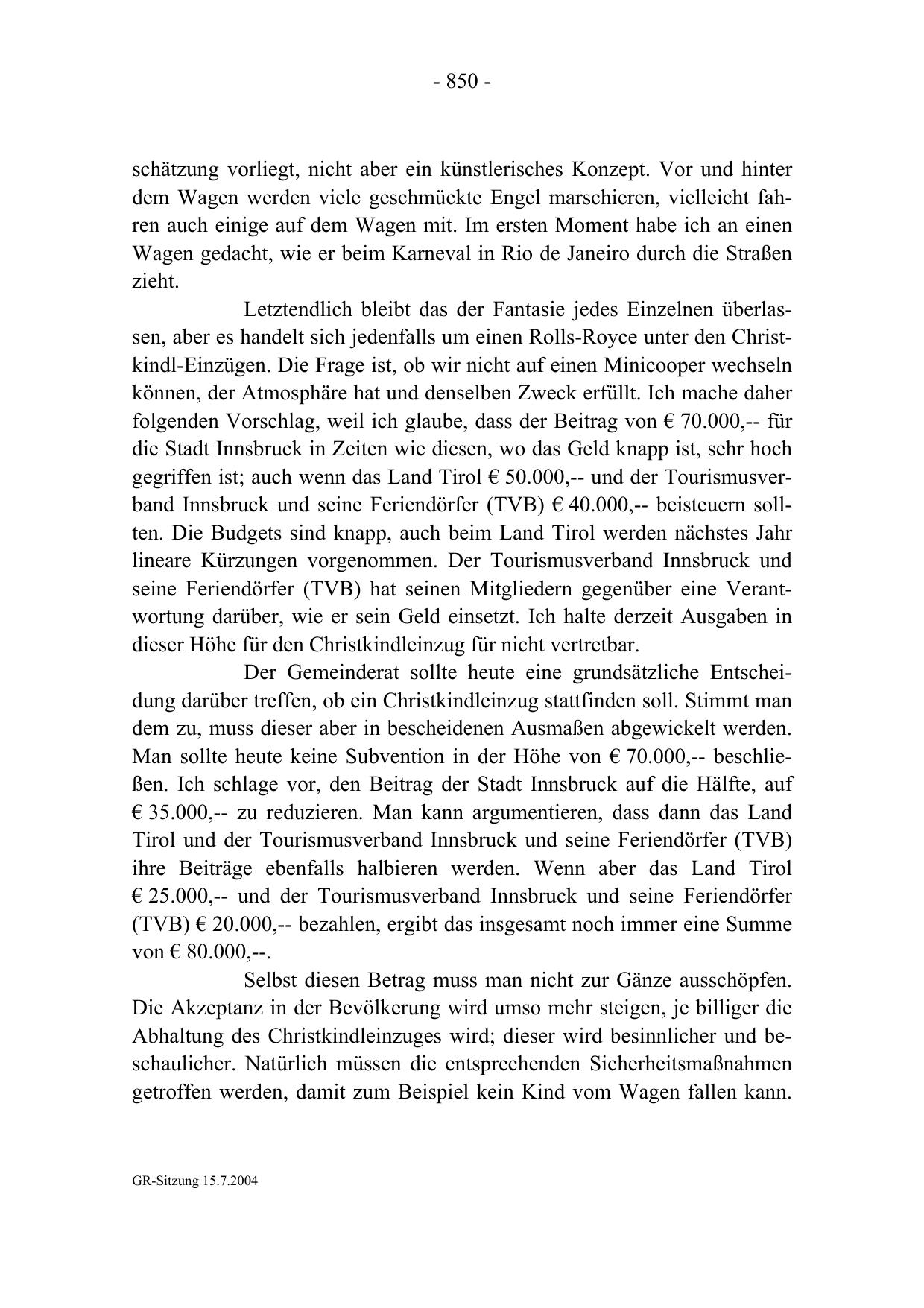 - 850 -

schätzung vorliegt, nicht aber ein künstlerisches Konzept. Vor und hinter dem Wagen werden viele geschmückte Engel marschieren, vielleicht fahren auch einige auf dem Wagen mit. Im ersten Moment habe ich an einen Wagen gedacht, wie er beim Karneval in Rio de Janeiro durch die Straßen zieht.

Letztendlich bleibt das der Fantasie jedes Einzelnen überlassen, aber es handelt sich jedenfalls um einen Rolls-Royce unter den Christkindl-Einzügen. Die Frage ist, ob wir nicht auf einen Minicooper wechseln können, der Atmosphäre hat und denselben Zweck erfüllt. Ich mache daher folgenden Vorschlag, weil ich glaube, dass der Beitrag von € 70.000,-- für die Stadt Innsbruck in Zeiten wie diesen, wo das Geld knapp ist, sehr hoch gegriffen ist; auch wenn das Land Tirol € 50.000,-- und der Tourismusverband Innsbruck und seine Feriendörfer (TVB) € 40.000,-- beisteuern sollten. Die Budgets sind knapp, auch beim Land Tirol werden nächstes Jahr lineare Kürzungen vorgenommen. Der Tourismusverband Innsbruck und seine Feriendörfer (TVB) hat seinen Mitgliedern gegenüber eine Verantwortung darüber, wie er sein Geld einsetzt. Ich halte derzeit Ausgaben in dieser Höhe für den Christkindleinzug für nicht vertretbar.

Der Gemeinderat sollte heute eine grundsätzliche Entscheidung darüber treffen, ob ein Christkindleinzug stattfinden soll. Stimmt man dem zu, muss dieser aber in bescheidenen Ausmaßen abgewickelt werden. Man sollte heute keine Subvention in der Höhe von € 70.000,-- beschließen. Ich schlage vor, den Beitrag der Stadt Innsbruck auf die Hälfte, auf € 35.000,-- zu reduzieren. Man kann argumentieren, dass dann das Land Tirol und der Tourismusverband Innsbruck und seine Feriendörfer (TVB) ihre Beiträge ebenfalls halbieren werden. Wenn aber das Land Tirol € 25.000,-- und der Tourismusverband Innsbruck und seine Feriendörfer (TVB) € 20.000,-- bezahlen, ergibt das insgesamt noch immer eine Summe von € 80.000,--.

Selbst diesen Betrag muss man nicht zur Gänze ausschöpfen. Die Akzeptanz in der Bevölkerung wird umso mehr steigen, je billiger die Abhaltung des Christkindleinzuges wird; dieser wird besinnlicher und beschaulicher. Natürlich müssen die entsprechenden Sicherheitsmaßnahmen getroffen werden, damit zum Beispiel kein Kind vom Wagen fallen kann.

GR-Sitzung 15.7.2004